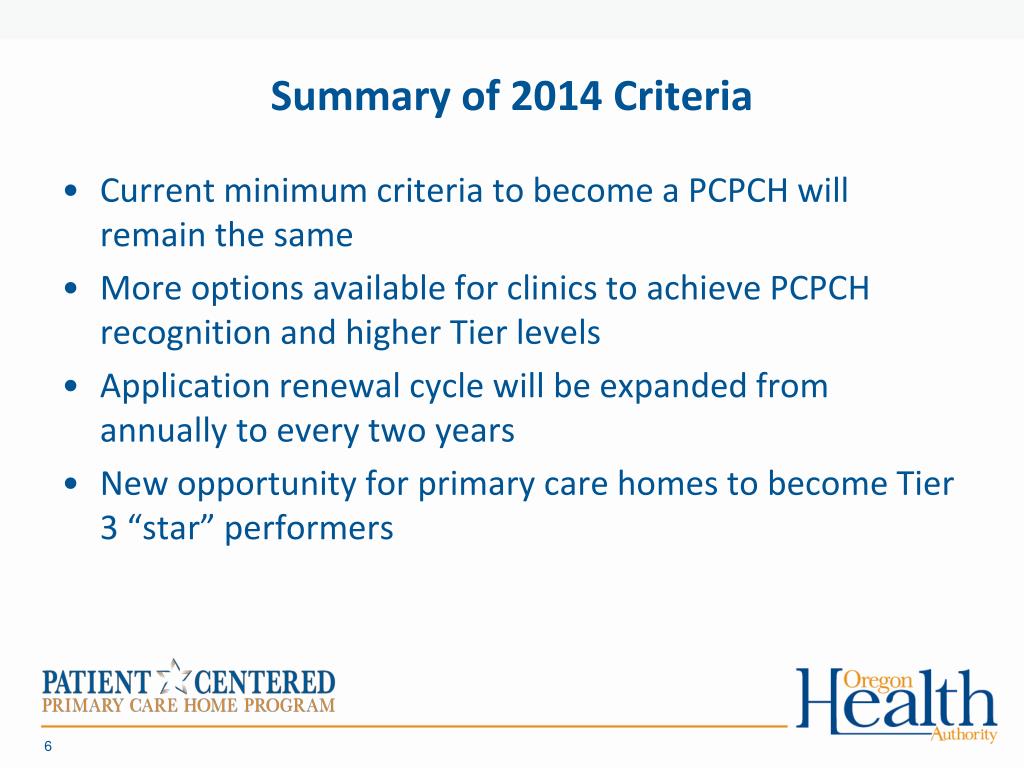 Summary of 2014 Criteria

• Current minimum criteria to become a PCPCH will remain the same
• More options available for clinics to achieve PCPCH recognition and higher Tier levels
• Application renewal cycle will be expanded from annually to every two years
• New opportunity for primary care homes to become Tier 3 “star” performers

PATIENT CENTERED
PRIMARY CARE HOME PROGRAM

Oregon
Health
Authority

6